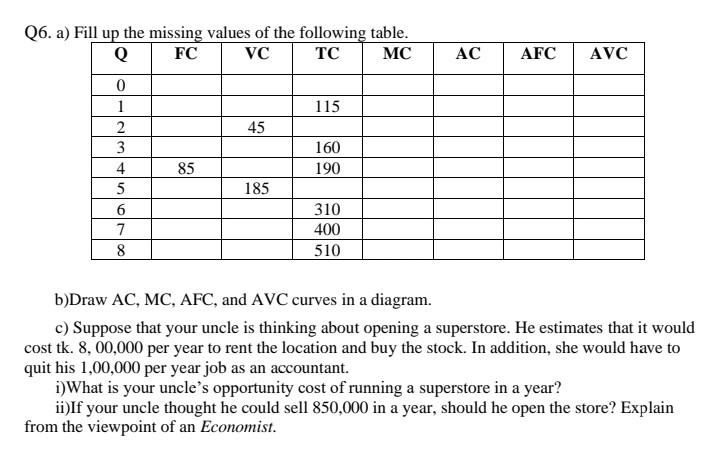 Q6. a) Fill up the missing values of the following table.

| Q | FC | VC | TC | MC | AC | AFC | AVC |
|---|---|---|---|---|---|---|---|
| 0 | | | | | | | |
| 1 | | | 115 | | | | |
| 2 | | 45 | | | | | |
| 3 | | | 160 | | | | |
| 4 | 85 | | 190 | | | | |
| 5 | | 185 | | | | | |
| 6 | | | 310 | | | | |
| 7 | | | 400 | | | | |
| 8 | | | 510 | | | | |

b)Draw AC, MC, AFC, and AVC curves in a diagram.

c) Suppose that your uncle is thinking about opening a superstore. He estimates that it would cost tk. 8, 00,000 per year to rent the location and buy the stock. In addition, she would have to quit his 1,00,000 per year job as an accountant.

i)What is your uncle's opportunity cost of running a superstore in a year?

ii)If your uncle thought he could sell 850,000 in a year, should he open the store? Explain from the viewpoint of an Economist.